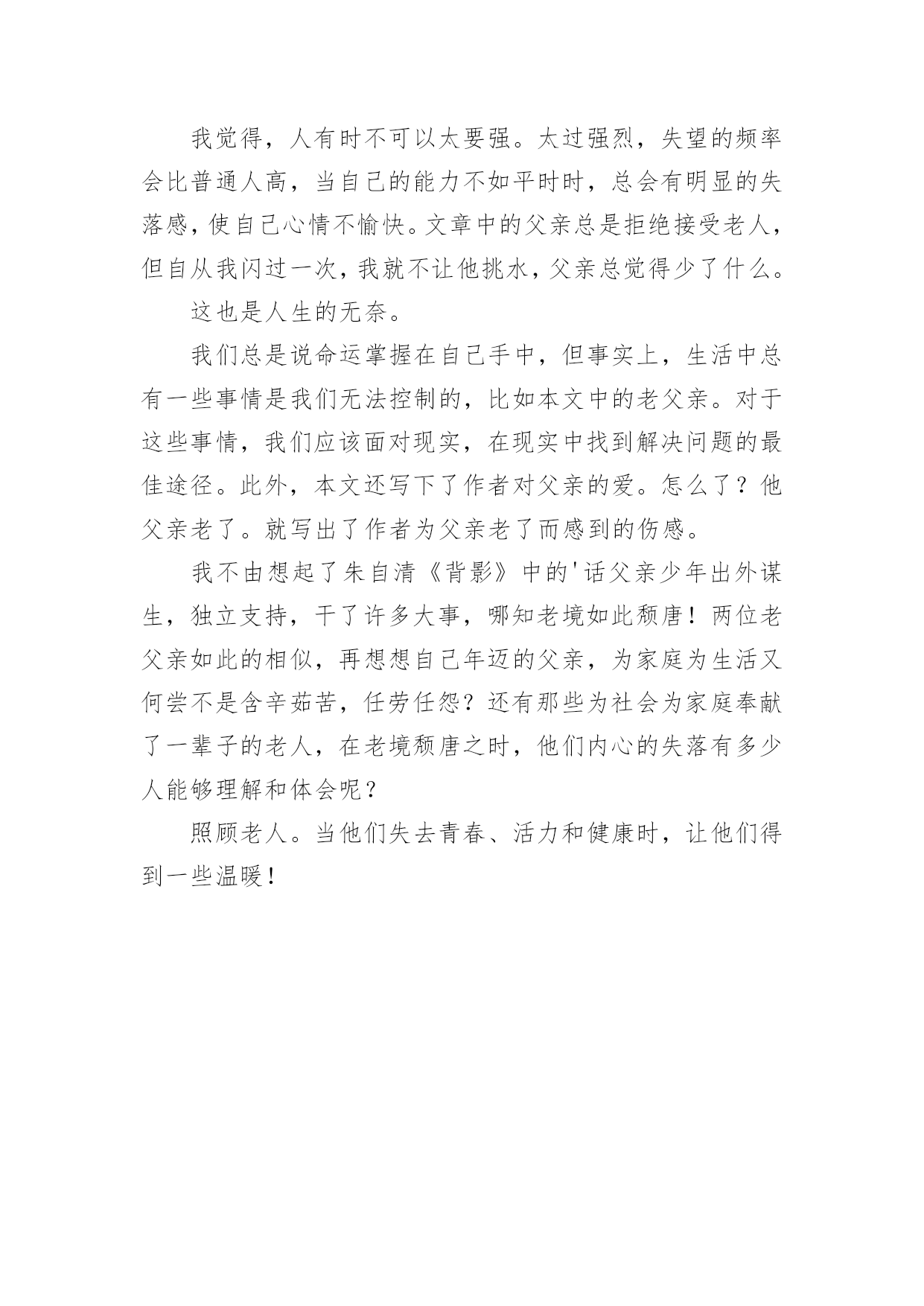 我觉得，人有时不可以太要强。太过强烈，失望的频率会比普通人高，当自己的能力不如平时时，总会有明显的失落感，使自己心情不愉快。文章中的父亲总是拒绝接受老人，但自从我闪过一次，我就不让他挑水，父亲总觉得少了什么。

这也是人生的无奈。

我们总是说命运掌握在自己手中，但事实上，生活中总有一些事情是我们无法控制的，比如本文中的老父亲。对于这些事情，我们应该面对现实，在现实中找到解决问题的最佳途径。此外，本文还写下了作者对父亲的爱。怎么了？他父亲老了。就写出了作者为父亲老了而感到的伤感。

我不由想起了朱自清《背影》中的'话父亲少年出外谋生，独立支持，干了许多大事，哪知老境如此颓唐！两位老父亲如此的相似，再想想自己年迈的父亲，为家庭为生活又何尝不是含辛茹苦，任劳任怨？还有那些为社会为家庭奉献了一辈子的老人，在老境颓唐之时，他们内心的失落有多少人能够理解和体会呢？

照顾老人。当他们失去青春、活力和健康时，让他们得到一些温暖！